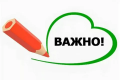 ВАЖНО!